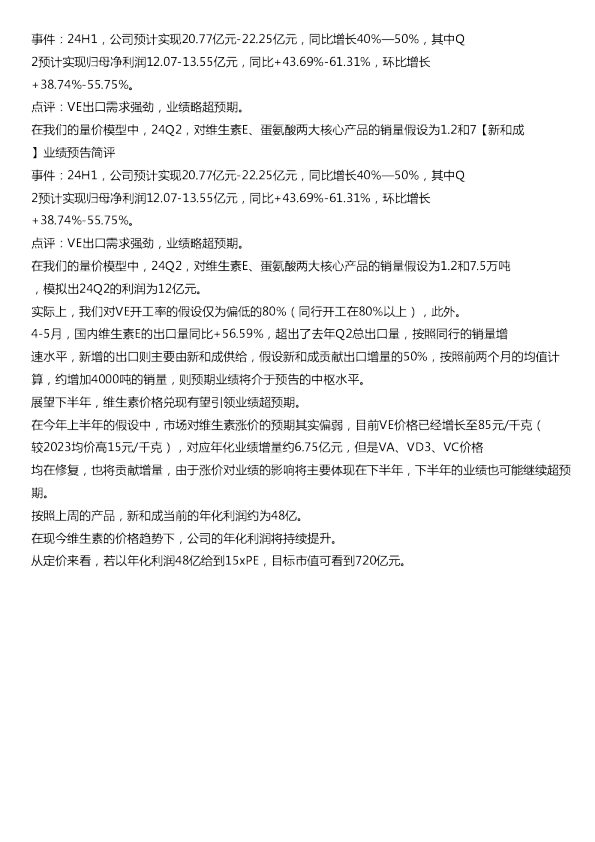 事件：24H1，公司预计实现20.77亿元-22.25亿元，同比增长40%—50%，其中Q2预计实现归母净利润12.07-13.55亿元，同比+43.69%-61.31%，环比增长+38.74%-55.75%。

点评：VE出口需求强劲，业绩略超预期。

在我们的量价模型中，24Q2，对维生素E、蛋氨酸两大核心产品的销量假设为1.2和7【新和成】业绩预告简评

事件：24H1，公司预计实现20.77亿元-22.25亿元，同比增长40%—50%，其中Q2预计实现归母净利润12.07-13.55亿元，同比+43.69%-61.31%，环比增长+38.74%-55.75%。

点评：VE出口需求强劲，业绩略超预期。

在我们的量价模型中，24Q2，对维生素E、蛋氨酸两大核心产品的销量假设为1.2和7.5万吨，模拟出24Q2的利润为12亿元。

实际上，我们对VE开工率的假设仅为偏低的80%（同行开工在80%以上），此外。

4-5月，国内维生素E的出口量同比+56.59%，超出了去年Q2总出口量，按照同行的销量增速水平，新增的出口则主要由新和成供给，假设新和成贡献出口增量的50%，按照前两个月的均值计算，约增加4000吨的销量，则预期业绩将介于预告的中枢水平。

展望下半年，维生素价格兑现有望引领业绩超预期。

在今年上半年的假设中，市场对维生素涨价的预期其实偏弱，目前VE价格已经增长至85元/千克（较2023均价高15元/千克），对应年化业绩增量约6.75亿元，但是VA、VD3、VC价格均在修复，也将贡献增量，由于涨价对业绩的影响将主要体现在下半年，下半年的业绩也可能继续超预期。

按照上周的产品，新和成当前的年化利润约为48亿。

在现今维生素的价格趋势下，公司的年化利润将持续提升。

从定价来看，若以年化利润48亿给到15xPE，目标市值可看到720亿元。